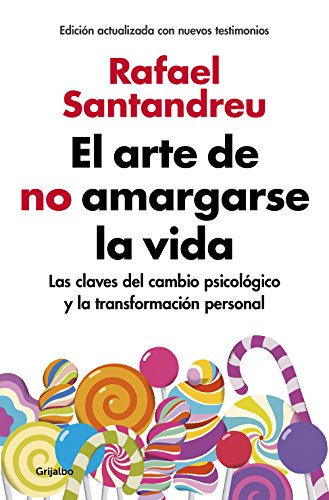 Edición actualizada con nuevos testimonios

Rafael Santandreu

El arte de no amargarse la vida

Las claves del cambio psicológico y la transformación personal

Grijalbo